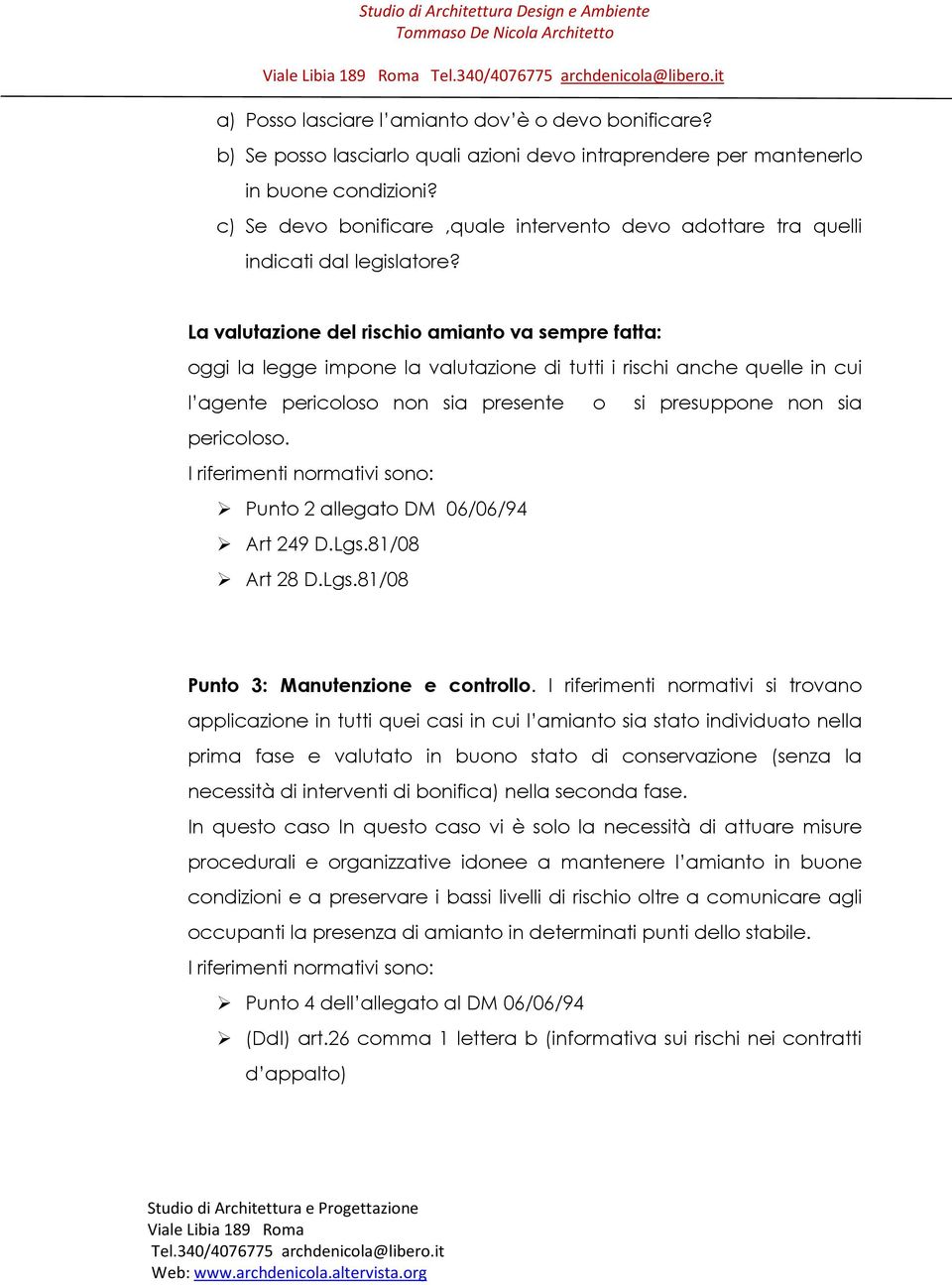 Studio di Architettura Design e Ambiente
Tommaso De Nicola Architetto

Viale Libia 189 Roma Tel.340/4076775 archdenicola@libero.it

a) Posso lasciare l'amianto dov'è o devo bonificare?
b) Se posso lasciarlo quali azioni devo intraprendere per mantenerlo in buone condizioni?
c) Se devo bonificare ,quale intervento devo adottare tra quelli indicati dal legislatore?

La valutazione del rischio amianto va sempre fatta:
oggi la legge impone la valutazione di tutti i rischi anche quelle in cui l'agente pericoloso non sia presente o si presuppone non sia pericoloso.
I riferimenti normativi sono:
➢ Punto 2 allegato DM 06/06/94
➢ Art 249 D.Lgs.81/08
➢ Art 28 D.Lgs.81/08

Punto 3: Manutenzione e controllo. I riferimenti normativi si trovano applicazione in tutti quei casi in cui l'amianto sia stato individuato nella prima fase e valutato in buono stato di conservazione (senza la necessità di interventi di bonifica) nella seconda fase.
In questo caso In questo caso vi è solo la necessità di attuare misure procedurali e organizzative idonee a mantenere l'amianto in buone condizioni e a preservare i bassi livelli di rischio oltre a comunicare agli occupanti la presenza di amianto in determinati punti dello stabile.
I riferimenti normativi sono:
➢ Punto 4 dell'allegato al DM 06/06/94
➢ (Ddl) art.26 comma 1 lettera b (informativa sui rischi nei contratti d'appalto)

Studio di Architettura e Progettazione
Viale Libia 189 Roma
Tel.340/4076775 archdenicola@libero.it
Web: www.archdenicola.altervista.org